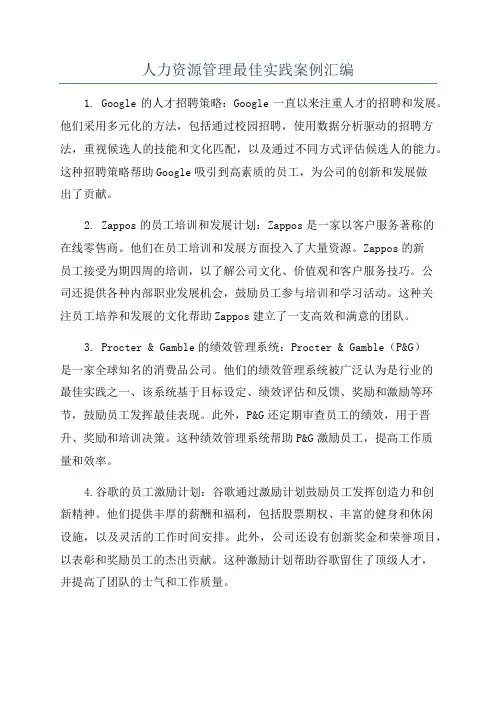 人力资源管理最佳实践案例汇编

1. Google 的人才招聘策略：Google 一直以来注重人才的招聘和发展。他们采用多元化的方法，包括通过校园招聘，使用数据分析驱动的招聘方法，重视候选人的技能和文化匹配，以及通过不同方式评估候选人的能力。这种招聘策略帮助 Google 吸引到高素质的员工，为公司的创新和发展做出了贡献。

2. Zappos 的员工培训和发展计划：Zappos 是一家以客户服务著称的在线零售商。他们在员工培训和发展方面投入了大量资源。Zappos 的新员工接受为期四周的培训，以了解公司文化、价值观和客户服务技巧。公司还提供各种内部职业发展机会，鼓励员工参与培训和学习活动。这种关注员工培养和发展的文化帮助 Zappos 建立了一支高效和满意的团队。

3. Procter & Gamble 的绩效管理系统：Procter & Gamble（P&G）是一家全球知名的消费品公司。他们的绩效管理系统被广泛认为是行业的最佳实践之一、该系统基于目标设定、绩效评估和反馈、奖励和激励等环节，鼓励员工发挥最佳表现。此外，P&G 还定期审查员工的绩效，用于晋升、奖励和培训决策。这种绩效管理系统帮助 P&G 激励员工，提高工作质量和效率。

4.谷歌的员工激励计划：谷歌通过激励计划鼓励员工发挥创造力和创新精神。他们提供丰厚的薪酬和福利，包括股票期权、丰富的健身和休闲设施，以及灵活的工作时间安排。此外，公司还设有创新奖金和荣誉项目，以表彰和奖励员工的杰出贡献。这种激励计划帮助谷歌留住了顶级人才，并提高了团队的士气和工作质量。